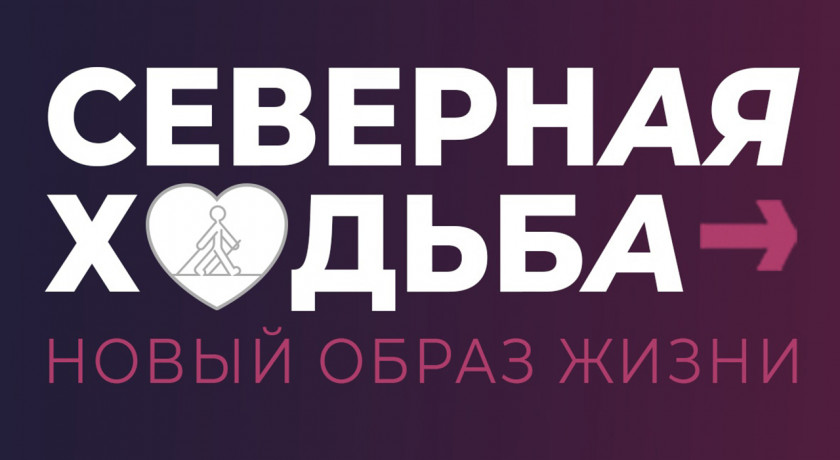 СЕВЕРНАЯ
ХОДЬБА
НОВЫЙ ОБРАЗ ЖИЗНИ